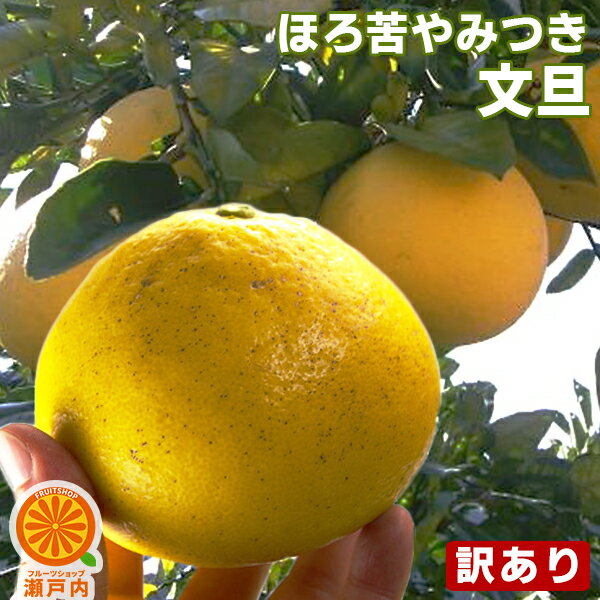 ほろ苦やみつき
文旦

FRUITSHOP
フルーツショップ
瀬戸内

訳あり